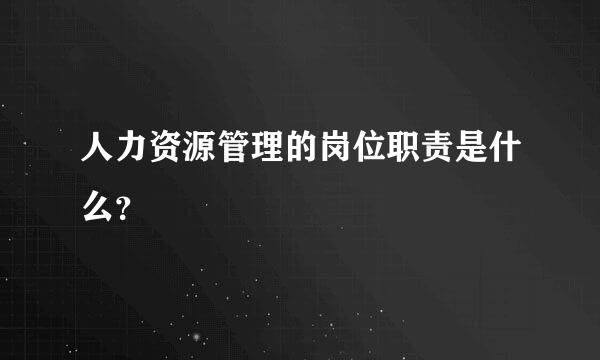 人力资源管理的岗位职责是什么?